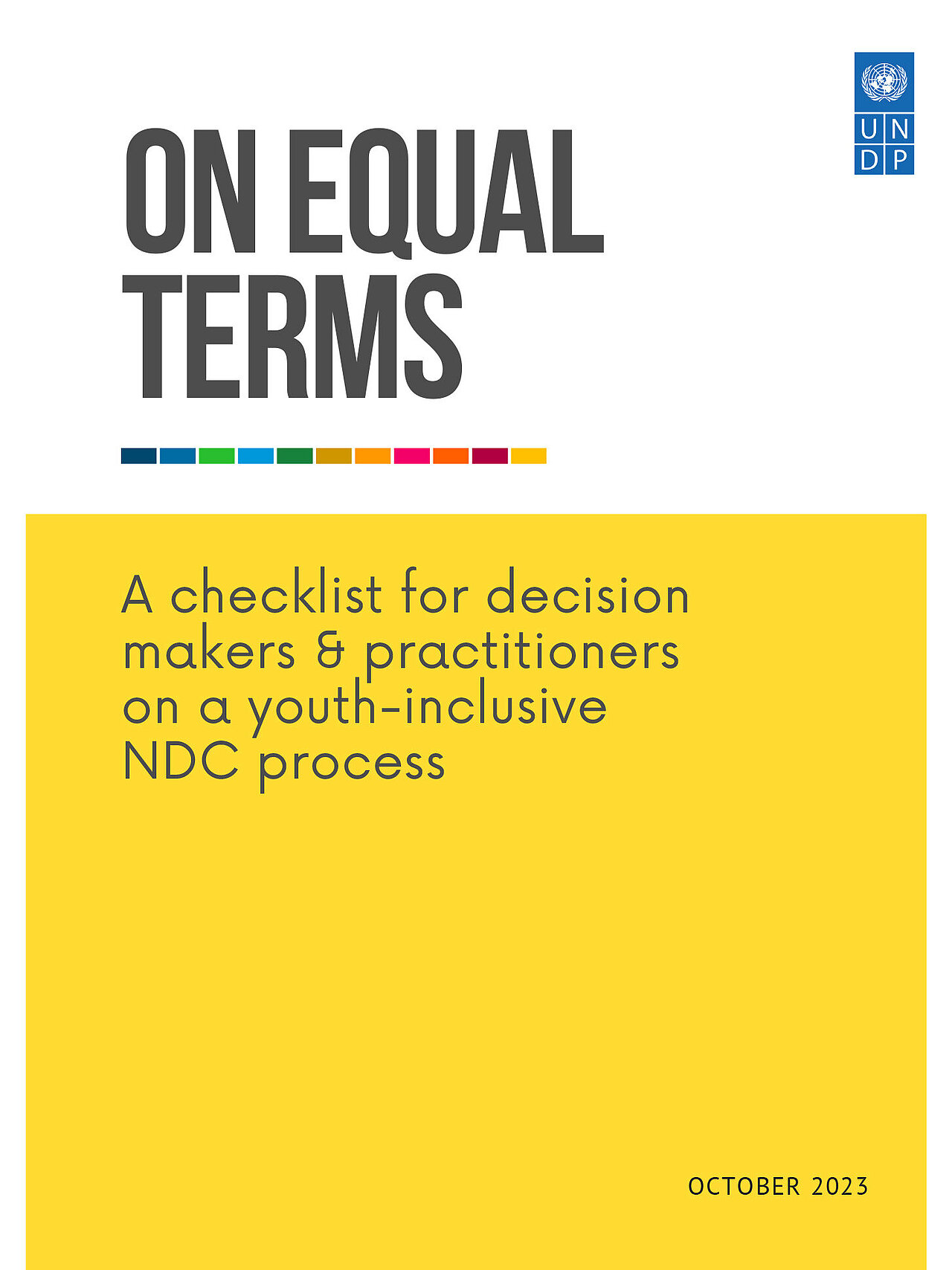 U N
D P

ON EQUAL TERMS

A checklist for decision makers & practitioners on a youth-inclusive NDC process

OCTOBER 2023